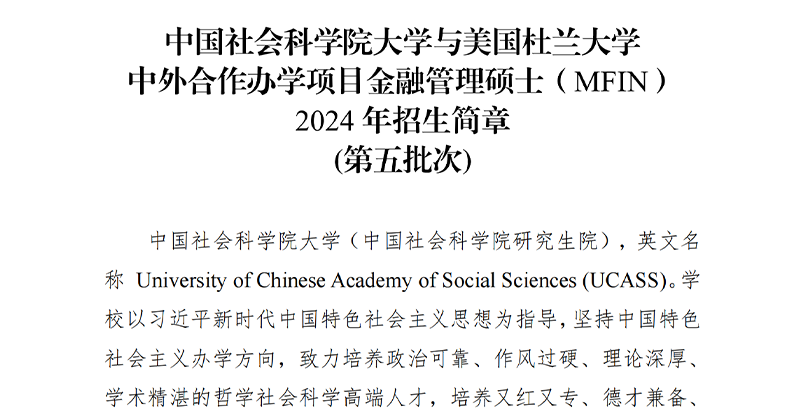 中国社会科学院大学与美国杜兰大学
中外合作办学项目金融管理硕士（MFIN）
2024 年招生简章
(第五批次)

中国社会科学院大学（中国社会科学院研究生院），英文名称 University of Chinese Academy of Social Sciences (UCASS)。学校以习近平新时代中国特色社会主义思想为指导，坚持中国特色社会主义办学方向，致力培养政治可靠、作风过硬、理论深厚、学术精湛的哲学社会科学高端人才，培养又红又专、德才兼备、